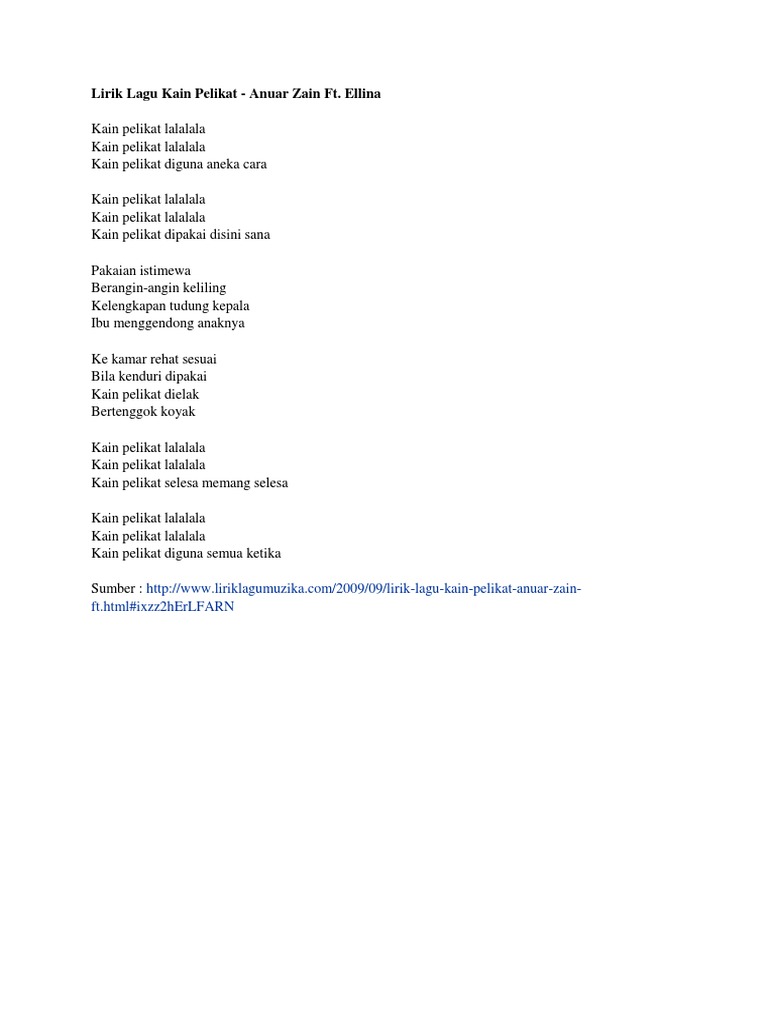 Lirik Lagu Kain Pelikat - Anuar Zain Ft. Ellina

Kain pelikat lalalala
Kain pelikat lalalala
Kain pelikat diguna aneka cara

Kain pelikat lalalala
Kain pelikat lalalala
Kain pelikat dipakai disini sana

Pakaian istimewa
Berangin-angin keliling
Kelengkapan tudung kepala
Ibu menggendong anaknya

Ke kamar rehat sesuai
Bila kenduri dipakai
Kain pelikat dielak
Bertenggok koyak

Kain pelikat lalalala
Kain pelikat lalalala
Kain pelikat selesa memang selesa

Kain pelikat lalalala
Kain pelikat lalalala
Kain pelikat diguna semua ketika

Sumber : http://www.liriklagumuzika.com/2009/09/lirik-lagu-kain-pelikat-anuar-zain-ft.html#ixzz2hErLFARN